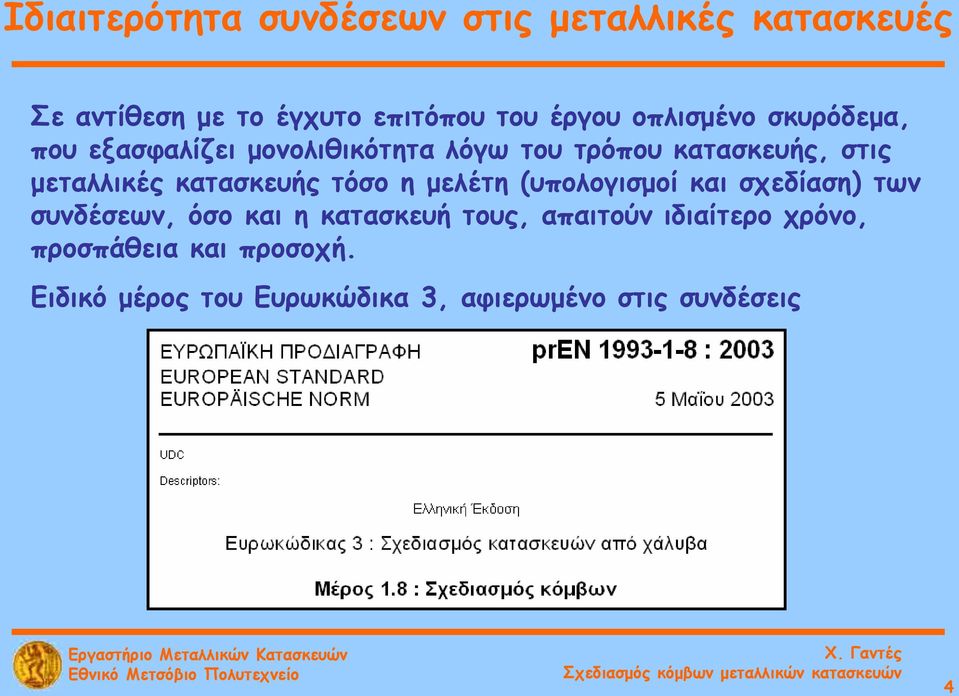 Ιδιαιτερότητα συνδέσεων στις μεταλλικές κατασκευές

Σε αντίθεση με το έγχυτο επιτόπου του έργου οπλισμένο σκυρόδεμα, που εξασφαλίζει μονολιθικότητα λόγω του τρόπου κατασκευής, στις μεταλλικές κατασκευής τόσο η μελέτη (υπολογισμοί και σχεδίαση) των συνδέσεων, όσο και η κατασκευή τους, απαιτούν ιδιαίτερο χρόνο, προσπάθεια και προσοχή.

Ειδικό μέρος του Ευρωκώδικα 3, αφιερωμένο στις συνδέσεις

ΕΥΡΩΠΑΪΚΗ ΠΡΟΔΙΑΓΡΑΦΗ
EUROPEAN STANDARD
EUROPÄISCHE NORM

prEN 1993-1-8 : 2003

5 Μαΐου 2003

UDC

Descriptors:

Ελληνική Έκδοση

Ευρωκώδικας 3 : Σχεδιασμός κατασκευών από χάλυβα

Μέρος 1.8 : Σχεδιασμός κόμβων

Εργαστήριο Μεταλλικών Κατασκευών
Εθνικό Μετσόβιο Πολυτεχνείο

Χ. Γαντές
Σχεδιασμός κόμβων μεταλλικών κατασκευών

4